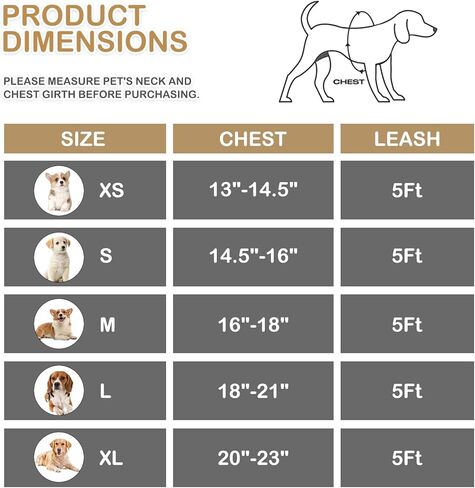 PRODUCT DIMENSIONS

PLEASE MEASURE PET'S NECK AND CHEST GIRTH BEFORE PURCHASING.

CHEST

| SIZE | CHEST | LEASH |
|---|---|---|
| XS | 13"-14.5" | 5Ft |
| S | 14.5"-16" | 5Ft |
| M | 16"-18" | 5Ft |
| L | 18"-21" | 5Ft |
| XL | 20"-23" | 5Ft |